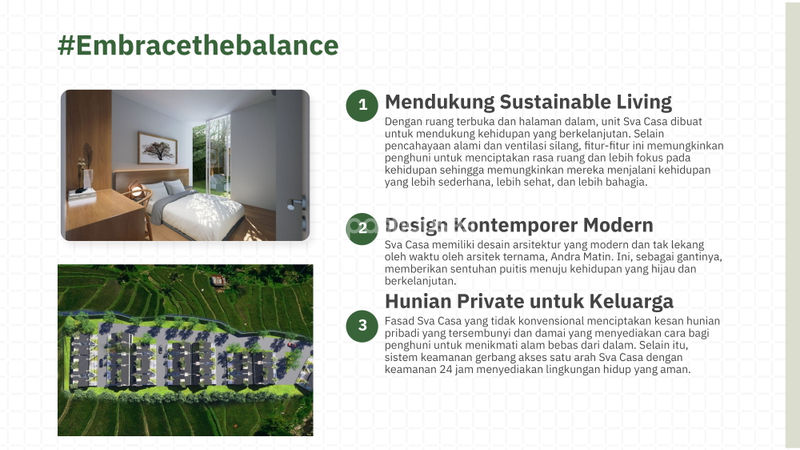 #Embracethebalance

1 Mendukung Sustainable Living

Dengan ruang terbuka dan halaman dalam, unit Sva Casa dibuat untuk mendukung kehidupan yang berkelanjutan. Selain pencahayaan alami dan ventilasi silang, fitur-fitur ini memungkinkan penghuni untuk menciptakan rasa ruang dan lebih fokus pada kehidupan sehingga memungkinkan mereka menjalani kehidupan yang lebih sederhana, lebih sehat, dan lebih bahagia.

2 Design Kontemporer Modern

Sva Casa memiliki desain arsitektur yang modern dan tak lekang oleh waktu oleh arsitek ternama, Andra Matin. Ini, sebagai gantinya, memberikan sentuhan puitis menuju kehidupan yang hijau dan berkelanjutan.

3 Hunian Private untuk Keluarga

Fasad Sva Casa yang tidak konvensional menciptakan kesan hunian pribadi yang tersembunyi dan damai yang menyediakan cara bagi penghuni untuk menikmati alam bebas dari dalam. Selain itu, sistem keamanan gerbang akses satu arah Sva Casa dengan keamanan 24 jam menyediakan lingkungan hidup yang aman.